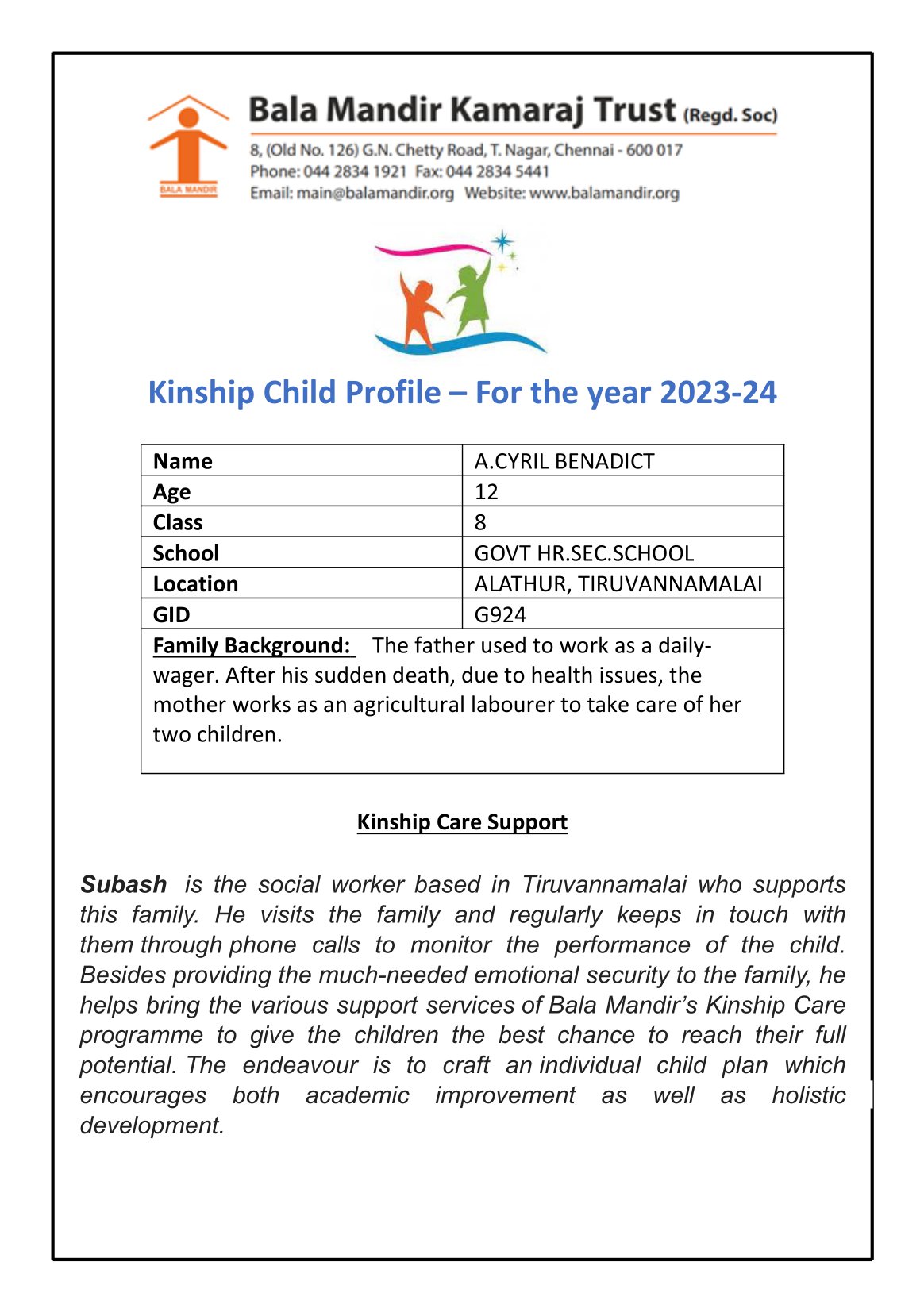 BALA MANDIR

Bala Mandir Kamaraj Trust (Regd. Soc)

8, (Old No. 126) G.N. Chetty Road, T. Nagar, Chennai - 600 017
Phone: 044 2834 1921 Fax: 044 2834 5441
Email: main@balamandir.org Website: www.balamandir.org

Kinship Child Profile – For the year 2023-24

| Name | A.CYRIL BENADICT |
|---|---|
| Age | 12 |
| Class | 8 |
| School | GOVT HR.SEC.SCHOOL |
| Location | ALATHUR, TIRUVANNAMALAI |
| GID | G924 |

Family Background: The father used to work as a daily-wager. After his sudden death, due to health issues, the mother works as an agricultural labourer to take care of her two children.

Kinship Care Support

Subash is the social worker based in Tiruvannamalai who supports this family. He visits the family and regularly keeps in touch with them through phone calls to monitor the performance of the child. Besides providing the much-needed emotional security to the family, he helps bring the various support services of Bala Mandir's Kinship Care programme to give the children the best chance to reach their full potential. The endeavour is to craft an individual child plan which encourages both academic improvement as well as holistic development.